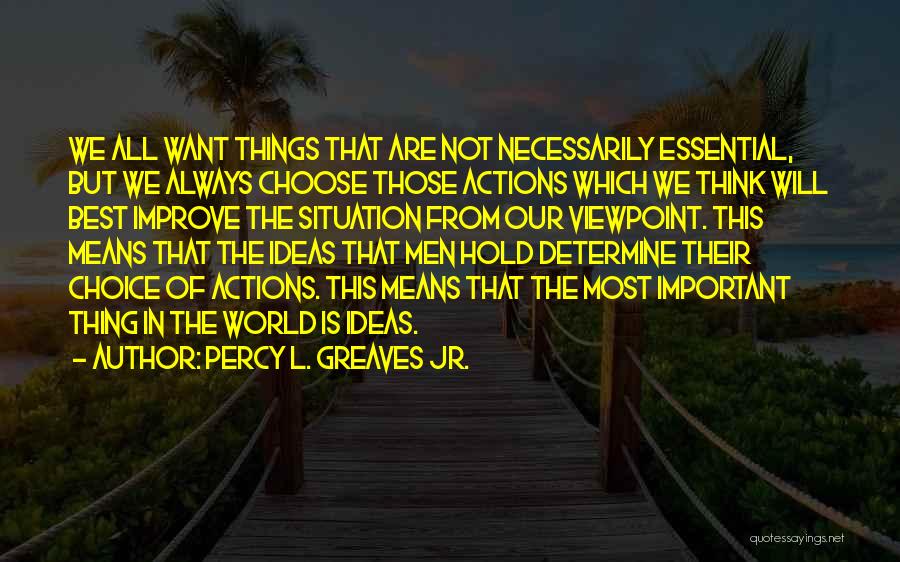 WE ALL WANT THINGS THAT ARE NOT NECESSARILY ESSENTIAL, BUT WE ALWAYS CHOOSE THOSE ACTIONS WHICH WE THINK WILL BEST IMPROVE THE SITUATION FROM OUR VIEWPOINT. THIS MEANS THAT THE IDEAS THAT MEN HOLD DETERMINE THEIR CHOICE OF ACTIONS. THIS MEANS THAT THE MOST IMPORTANT THING IN THE WORLD IS IDEAS.
- AUTHOR: PERCY L. GREAVES JR.

quotessayings.net